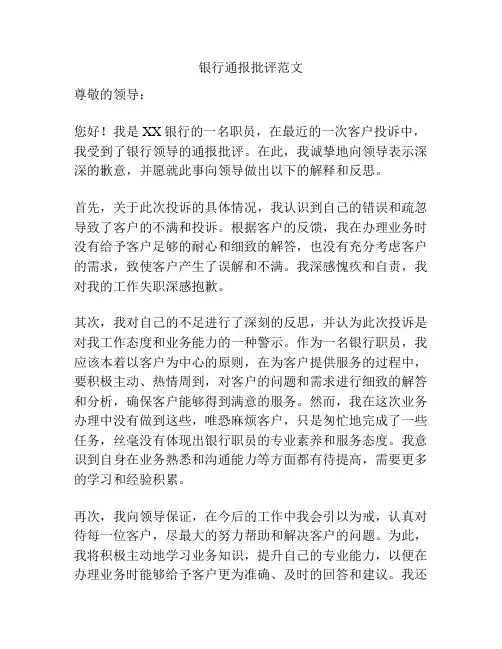 银行通报批评范文

尊敬的领导：

您好！我是XX银行的一名职员，在最近的一次客户投诉中，我受到了银行领导的通报批评。在此，我诚挚地向领导表示深深的歉意，并愿就此事向领导做出以下的解释和反思。

首先，关于此次投诉的具体情况，我认识到自己的错误和疏忽导致了客户的不满和投诉。根据客户的反馈，我在办理业务时没有给予客户足够的耐心和细致的解答，也没有充分考虑客户的需求，致使客户产生了误解和不满。我深感愧疚和自责，我对我的工作失职深感抱歉。

其次，我对自己的不足进行了深刻的反思，并认为此次投诉是对我工作态度和业务能力的一种警示。作为一名银行职员，我应该本着以客户为中心的原则，在为客户提供服务的过程中，要积极主动、热情周到，对客户的问题和需求进行细致的解答和分析，确保客户能够得到满意的服务。然而，我在这次业务办理中没有做到这些，唯恐麻烦客户，只是匆忙地完成了一些任务，丝毫没有体现出银行职员的专业素养和服务态度。我意识到自身在业务熟悉和沟通能力等方面都有待提高，需要更多的学习和经验积累。

再次，我向领导保证，在今后的工作中我会引以为戒，认真对待每一位客户，尽最大的努力帮助和解决客户的问题。为此，我将积极主动地学习业务知识，提升自己的专业能力，以便在办理业务时能够给予客户更为准确、及时的回答和建议。我还